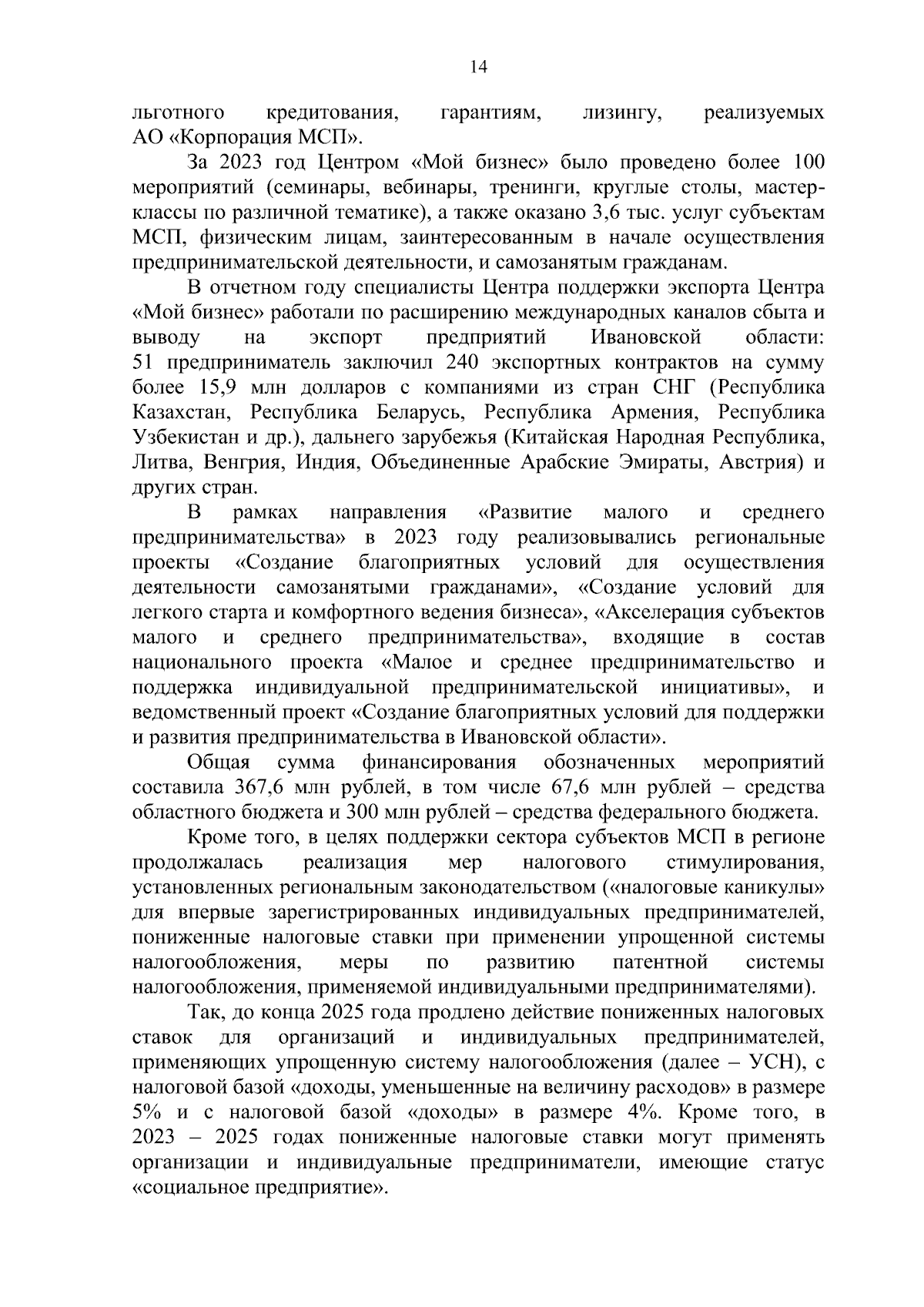 14

льготного кредитования, гарантиям, лизингу, реализуемых АО «Корпорация МСП».

За 2023 год Центром «Мой бизнес» было проведено более 100 мероприятий (семинары, вебинары, тренинги, круглые столы, мастер-классы по различной тематике), а также оказано 3,6 тыс. услуг субъектам МСП, физическим лицам, заинтересованным в начале осуществления предпринимательской деятельности, и самозанятым гражданам.

В отчетном году специалисты Центра поддержки экспорта Центра «Мой бизнес» работали по расширению международных каналов сбыта и выводу на экспорт предприятий Ивановской области: 51 предприниматель заключил 240 экспортных контрактов на сумму более 15,9 млн долларов с компаниями из стран СНГ (Республика Казахстан, Республика Беларусь, Республика Армения, Республика Узбекистан и др.), дальнего зарубежья (Китайская Народная Республика, Литва, Венгрия, Индия, Объединенные Арабские Эмираты, Австрия) и других стран.

В рамках направления «Развитие малого и среднего предпринимательства» в 2023 году реализовывались региональные проекты «Создание благоприятных условий для осуществления деятельности самозанятыми гражданами», «Создание условий для легкого старта и комфортного ведения бизнеса», «Акселерация субъектов малого и среднего предпринимательства», входящие в состав национального проекта «Малое и среднее предпринимательство и поддержка индивидуальной предпринимательской инициативы», и ведомственный проект «Создание благоприятных условий для поддержки и развития предпринимательства в Ивановской области».

Общая сумма финансирования обозначенных мероприятий составила 367,6 млн рублей, в том числе 67,6 млн рублей – средства областного бюджета и 300 млн рублей – средства федерального бюджета.

Кроме того, в целях поддержки сектора субъектов МСП в регионе продолжалась реализация мер налогового стимулирования, установленных региональным законодательством («налоговые каникулы» для впервые зарегистрированных индивидуальных предпринимателей, пониженные налоговые ставки при применении упрощенной системы налогообложения, меры по развитию патентной системы налогообложения, применяемой индивидуальными предпринимателями).

Так, до конца 2025 года продлено действие пониженных налоговых ставок для организаций и индивидуальных предпринимателей, применяющих упрощенную систему налогообложения (далее – УСН), с налоговой базой «доходы, уменьшенные на величину расходов» в размере 5% и с налоговой базой «доходы» в размере 4%. Кроме того, в 2023 – 2025 годах пониженные налоговые ставки могут применять организации и индивидуальные предприниматели, имеющие статус «социальное предприятие».